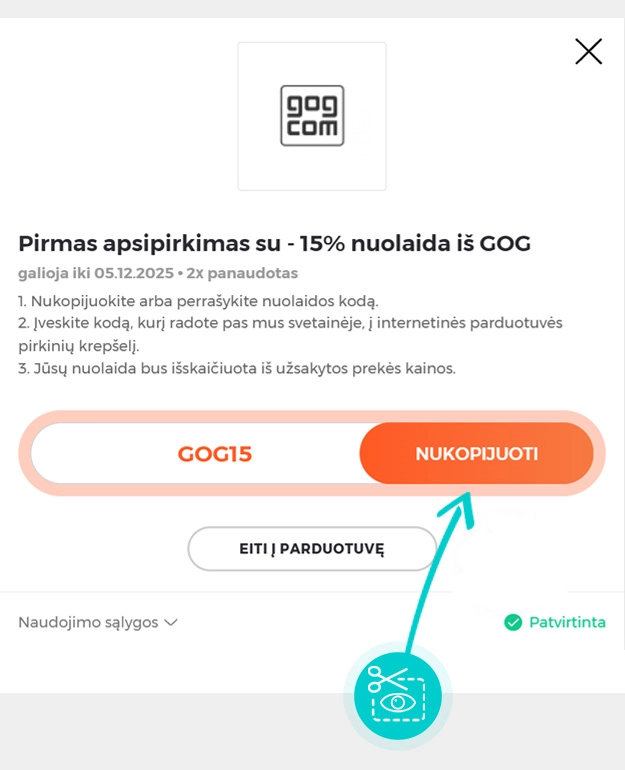 gog com

Pirmas apsipirkimas su - 15% nuolaida iš GOG

galioja iki 05.12.2025 • 2x panaudotas

1. Nukopijuokite arba perrašykite nuolaidos kodą.
2. Įveskite kodą, kurį radote pas mus svetainėje, į internetinės parduotuvės pirkinių krepšelį.
3. Jūsų nuolaida bus išskaičiuota iš užsakytos prekės kainos.

GOG15

NUKOPIJUOTI

EITI Į PARDUOTUVĘ

Naudojimo sąlygos

Patvirtinta